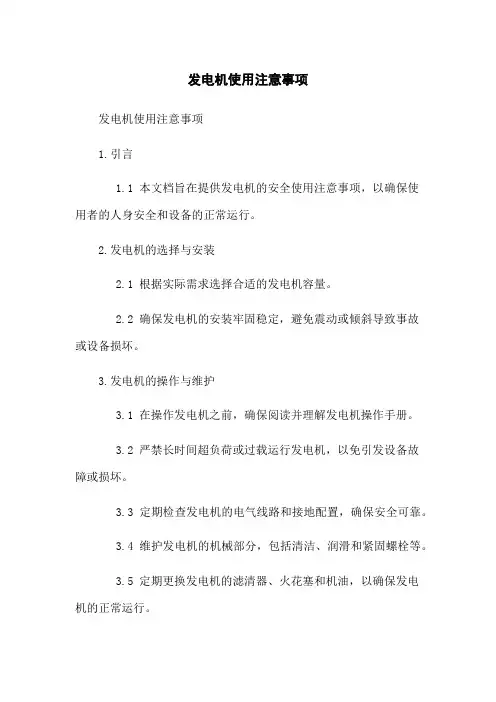 发电机使用注意事项

发电机使用注意事项

1.引言

1.1 本文档旨在提供发电机的安全使用注意事项，以确保使用者的人身安全和设备的正常运行。

2.发电机的选择与安装

2.1 根据实际需求选择合适的发电机容量。

2.2 确保发电机的安装牢固稳定，避免震动或倾斜导致事故或设备损坏。

3.发电机的操作与维护

3.1 在操作发电机之前，确保阅读并理解发电机操作手册。

3.2 严禁长时间超负荷或过载运行发电机，以免引发设备故障或损坏。

3.3 定期检查发电机的电气线路和接地配置，确保安全可靠。

3.4 维护发电机的机械部分，包括清洁、润滑和紧固螺栓等。

3.5 定期更换发电机的滤清器、火花塞和机油，以确保发电机的正常运行。